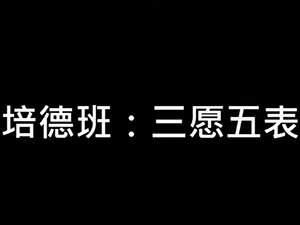 培德班：三愿五表